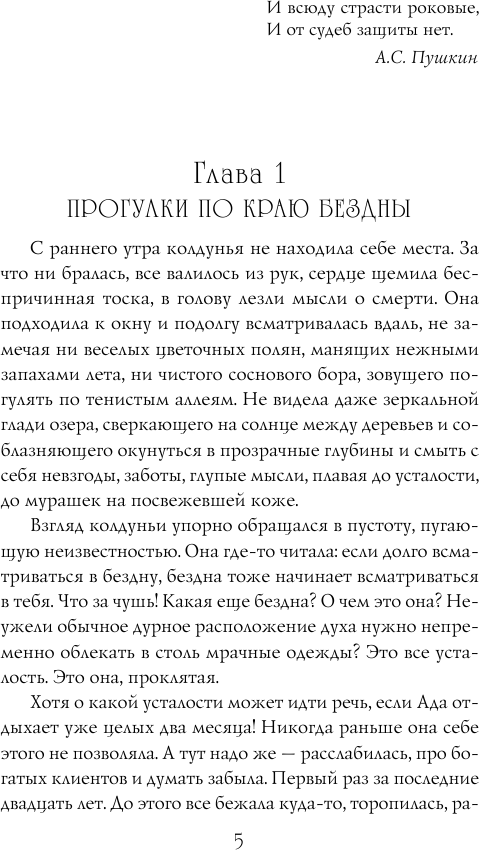 И всюду страсти роковые,
И от судеб защиты нет.
А.С. Пушкин

Глава 1
ПРОГУЛКИ ПО КРАЮ БЕЗДНЫ

С раннего утра колдунья не находила себе места. За что ни бралась, все валилось из рук, сердце щемила беспричинная тоска, в голову лезли мысли о смерти. Она подходила к окну и подолгу всматривалась вдаль, не замечая ни веселых цветочных полян, манящих нежными запахами лета, ни чистого соснового бора, зовущего погулять по тенистым аллеям. Не видела даже зеркальной глади озера, сверкающего на солнце между деревьев и соблазняющего окунуться в прозрачные глубины и смыть с себя невзгоды, заботы, глупые мысли, плавая до усталости, до мурашек на посвежевшей коже.

Взгляд колдуньи упорно обращался в пустоту, пугающую неизвестностью. Она где-то читала: если долго всматриваться в бездну, бездна тоже начинает всматриваться в тебя. Что за чушь! Какая еще бездна? О чем это она? Неужели обычное дурное расположение духа нужно непременно облекать в столь мрачные одежды? Это все усталость. Это она, проклятая.

Хотя о какой усталости может идти речь, если Ада отдыхает уже целых два месяца! Никогда раньше она себе этого не позволяла. А тут надо же — расслабилась, про богатых клиентов и думать забыла. Первый раз за последние двадцать лет. До этого все бежала куда-то, торопилась, ра-

5